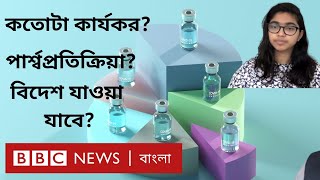 কতোটা কার্যকর?
পার্শ্বপ্রতিক্রিয়া?
বিদেশ যাওয়া যাবে?

BBC NEWS | বাংলা